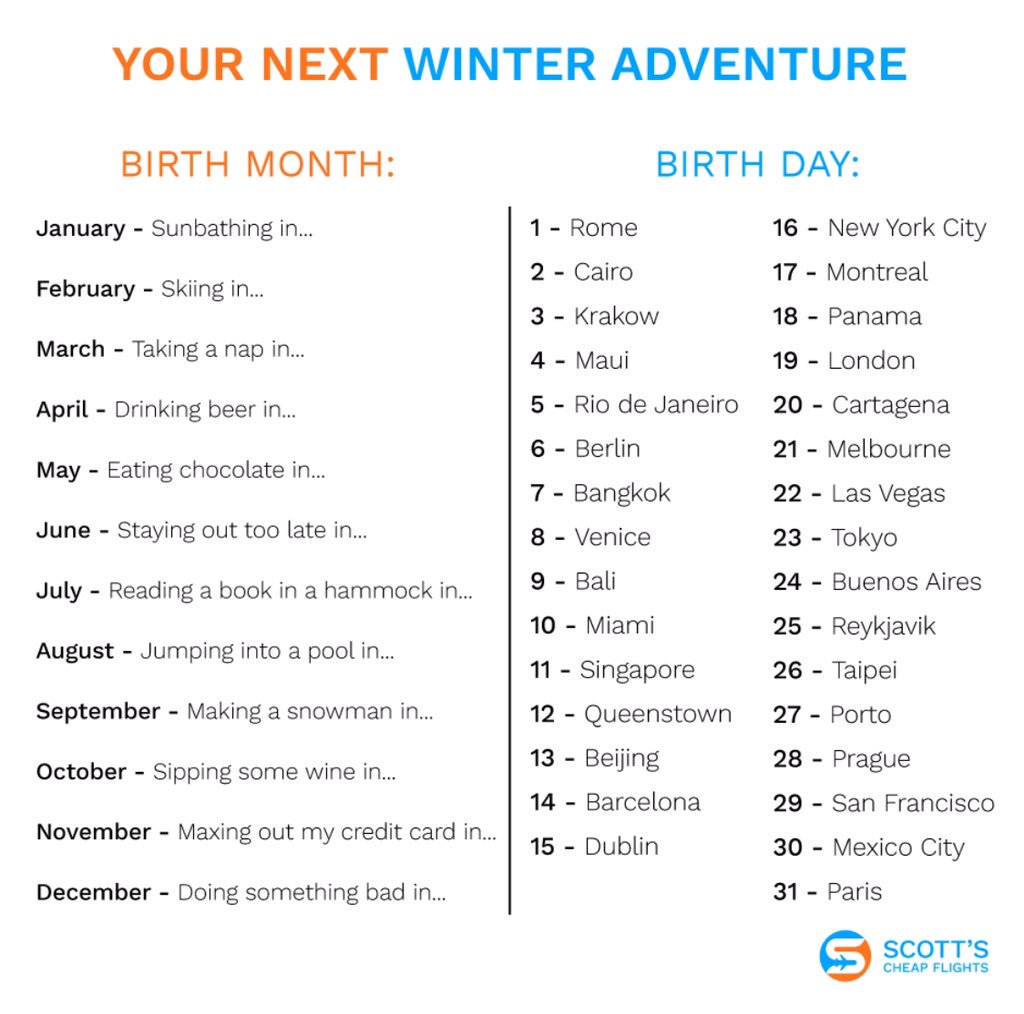 YOUR NEXT WINTER ADVENTURE

BIRTH MONTH:

January - Sunbathing in...

February - Skiing in...

March - Taking a nap in...

April - Drinking beer in...

May - Eating chocolate in...

June - Staying out too late in...

July - Reading a book in a hammock in...

August - Jumping into a pool in...

September - Making a snowman in...

October - Sipping some wine in...

November - Maxing out my credit card in...

December - Doing something bad in...

BIRTH DAY:

1 - Rome
2 - Cairo
3 - Krakow
4 - Maui
5 - Rio de Janeiro
6 - Berlin
7 - Bangkok
8 - Venice
9 - Bali
10 - Miami
11 - Singapore
12 - Queenstown
13 - Beijing
14 - Barcelona
15 - Dublin

16 - New York City
17 - Montreal
18 - Panama
19 - London
20 - Cartagena
21 - Melbourne
22 - Las Vegas
23 - Tokyo
24 - Buenos Aires
25 - Reykjavik
26 - Taipei
27 - Porto
28 - Prague
29 - San Francisco
30 - Mexico City
31 - Paris

SCOTT'S CHEAP FLIGHTS